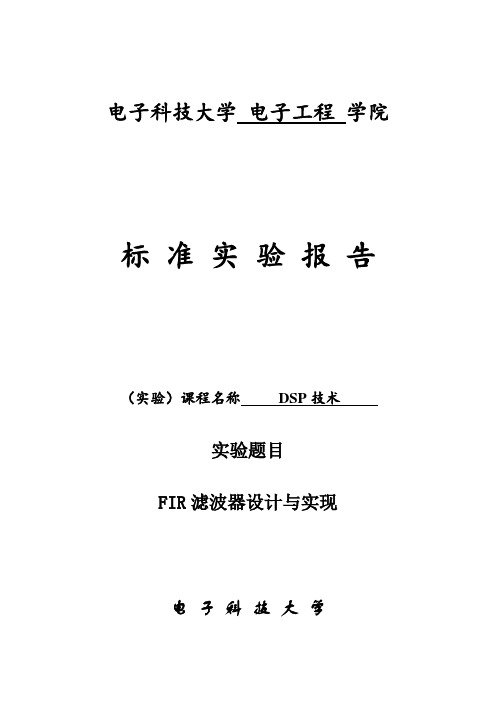 电子科技大学 电子工程 学院

标 准 实 验 报 告

（实验）课程名称 DSP 技术

实验题目

FIR 滤波器设计与实现

电 子 科 技 大 学